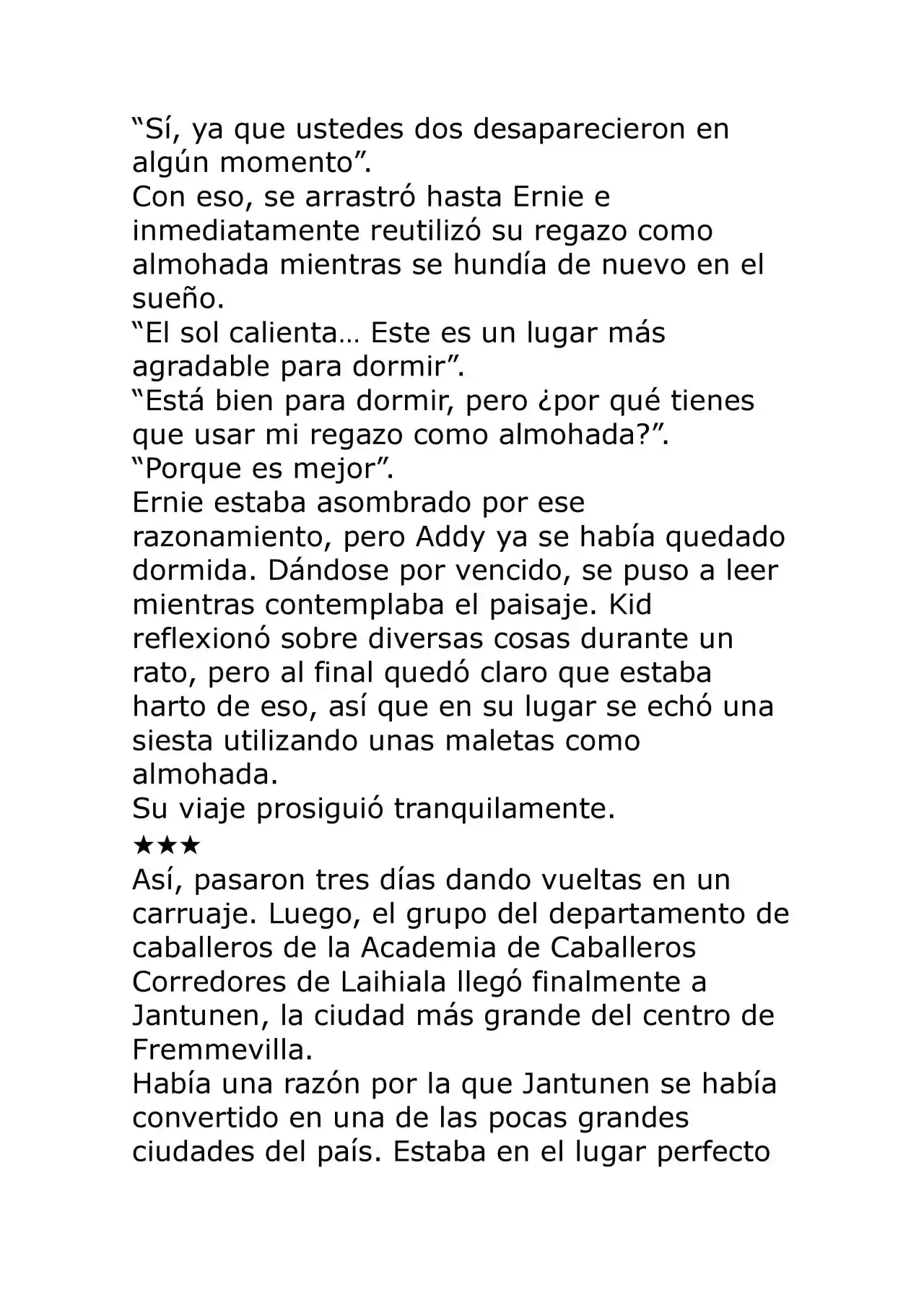 “Sí, ya que ustedes dos desaparecieron en algún momento”.

Con eso, se arrastró hasta Ernie e inmediatamente reutilizó su regazo como almohada mientras se hundía de nuevo en el sueño.

“El sol calienta… Este es un lugar más agradable para dormir”.

“Está bien para dormir, pero ¿por qué tienes que usar mi regazo como almohada?”.

“Porque es mejor”.

Ernie estaba asombrado por ese razonamiento, pero Addy ya se había quedado dormida. Dándose por vencido, se puso a leer mientras contemplaba el paisaje. Kid reflexionó sobre diversas cosas durante un rato, pero al final quedó claro que estaba harto de eso, así que en su lugar se echó una siesta utilizando unas maletas como almohada.

Su viaje prosiguió tranquilamente.

★★★

Así, pasaron tres días dando vueltas en un carruaje. Luego, el grupo del departamento de caballeros de la Academia de Caballeros Corredores de Laihiala llegó finalmente a Jantunen, la ciudad más grande del centro de Fremmevilla.

Había una razón por la que Jantunen se había convertido en una de las pocas grandes ciudades del país. Estaba en el lugar perfecto